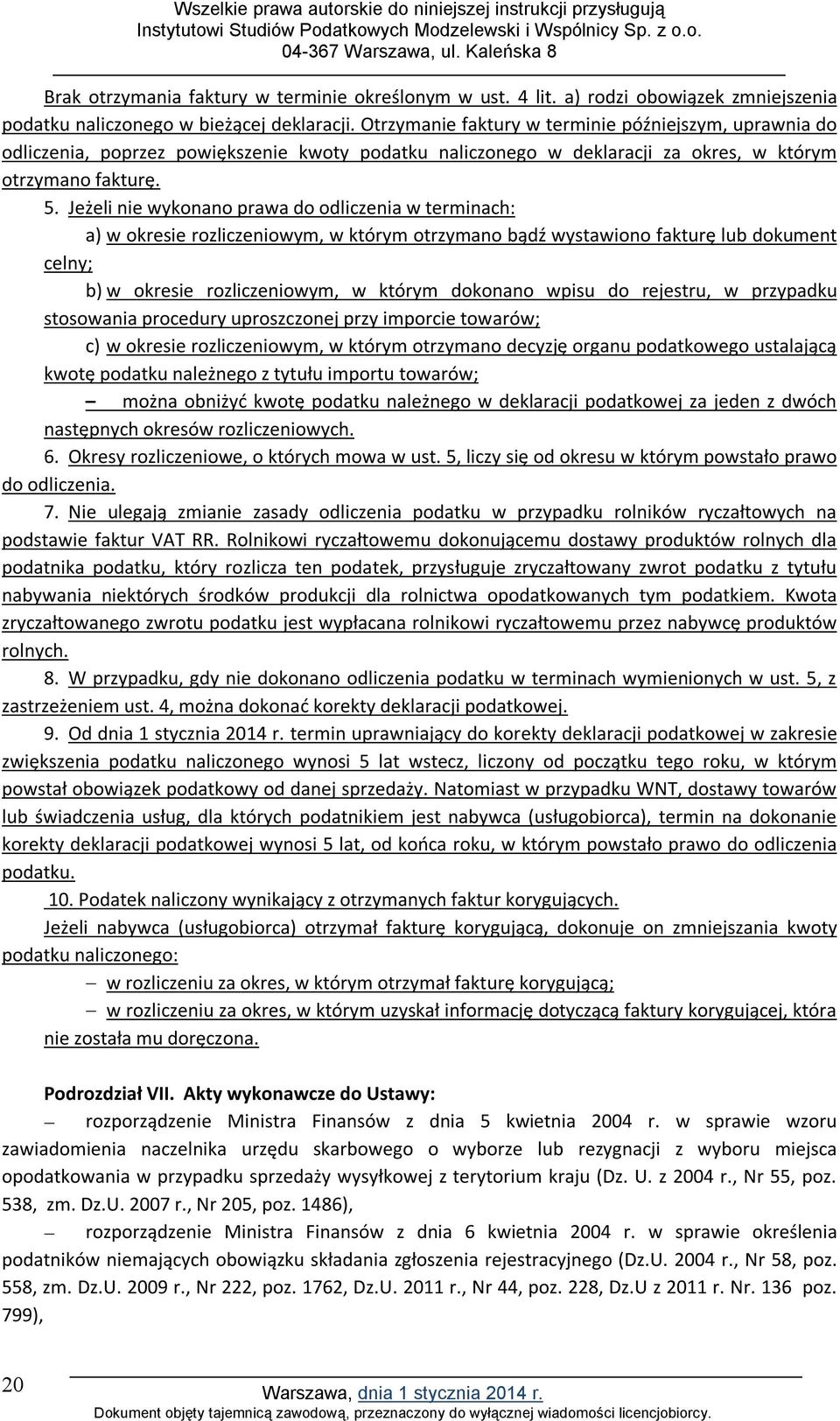 Wszelkie prawa autorskie do niniejszej instrukcji przysługują Instytutowi Studiów Podatkowych Modzelewski i Wspólnicy Sp. z o.o. 04-367 Warszawa, ul. Kaleńska 8

Brak otrzymania faktury w terminie określonym w ust. 4 lit. a) rodzi obowiązek zmniejszenia podatku naliczonego w bieżącej deklaracji. Otrzymanie faktury w terminie późniejszym, uprawnia do odliczenia, poprzez powiększenie kwoty podatku naliczonego w deklaracji za okres, w którym otrzymano fakturę.

5. Jeżeli nie wykonano prawa do odliczenia w terminach:

a) w okresie rozliczeniowym, w którym otrzymano bądź wystawiono fakturę lub dokument celny;

b) w okresie rozliczeniowym, w którym dokonano wpisu do rejestru, w przypadku stosowania procedury uproszczonej przy imporcie towarów;

c) w okresie rozliczeniowym, w którym otrzymano decyzję organu podatkowego ustalającą kwotę podatku należnego z tytułu importu towarów;

– można obniżyć kwotę podatku należnego w deklaracji podatkowej za jeden z dwóch następnych okresów rozliczeniowych.

6. Okresy rozliczeniowe, o których mowa w ust. 5, liczy się od okresu w którym powstało prawo do odliczenia.

7. Nie ulegają zmianie zasady odliczenia podatku w przypadku rolników ryczałtowych na podstawie faktur VAT RR. Rolnikowi ryczałtowemu dokonującemu dostawy produktów rolnych dla podatnika podatku, który rozlicza ten podatek, przysługuje zryczałtowany zwrot podatku z tytułu nabywania niektórych środków produkcji dla rolnictwa opodatkowanych tym podatkiem. Kwota zryczałtowanego zwrotu podatku jest wypłacana rolnikowi ryczałtowemu przez nabywcę produktów rolnych.

8. W przypadku, gdy nie dokonano odliczenia podatku w terminach wymienionych w ust. 5, z zastrzeżeniem ust. 4, można dokonać korekty deklaracji podatkowej.

9. Od dnia 1 stycznia 2014 r. termin uprawniający do korekty deklaracji podatkowej w zakresie zwiększenia podatku naliczonego wynosi 5 lat wstecz, liczony od początku tego roku, w którym powstał obowiązek podatkowy od danej sprzedaży. Natomiast w przypadku WNT, dostawy towarów lub świadczenia usług, dla których podatnikiem jest nabywca (usługobiorca), termin na dokonanie korekty deklaracji podatkowej wynosi 5 lat, od końca roku, w którym powstało prawo do odliczenia podatku.

10. Podatek naliczony wynikający z otrzymanych faktur korygujących.

Jeżeli nabywca (usługobiorca) otrzymał fakturę korygującą, dokonuje on zmniejszania kwoty podatku naliczonego:

– w rozliczeniu za okres, w którym otrzymał fakturę korygującą;

– w rozliczeniu za okres, w którym uzyskał informację dotyczącą faktury korygującej, która nie została mu doręczona.

Podrozdział VII. Akty wykonawcze do Ustawy:

– rozporządzenie Ministra Finansów z dnia 5 kwietnia 2004 r. w sprawie wzoru zawiadomienia naczelnika urzędu skarbowego o wyborze lub rezygnacji z wyboru miejsca opodatkowania w przypadku sprzedaży wysyłkowej z terytorium kraju (Dz. U. z 2004 r., Nr 55, poz. 538, zm. Dz.U. 2007 r., Nr 205, poz. 1486),

– rozporządzenie Ministra Finansów z dnia 6 kwietnia 2004 r. w sprawie określenia podatników niemających obowiązku składania zgłoszenia rejestracyjnego (Dz.U. 2004 r., Nr 58, poz. 558, zm. Dz.U. 2009 r., Nr 222, poz. 1762, Dz.U. 2011 r., Nr 44, poz. 228, Dz.U z 2011 r. Nr. 136 poz. 799),

20

Warszawa, dnia 1 stycznia 2014 r.

Dokument objęty tajemnicą zawodową, przeznaczony do wyłącznej wiadomości licencjobiorcy.